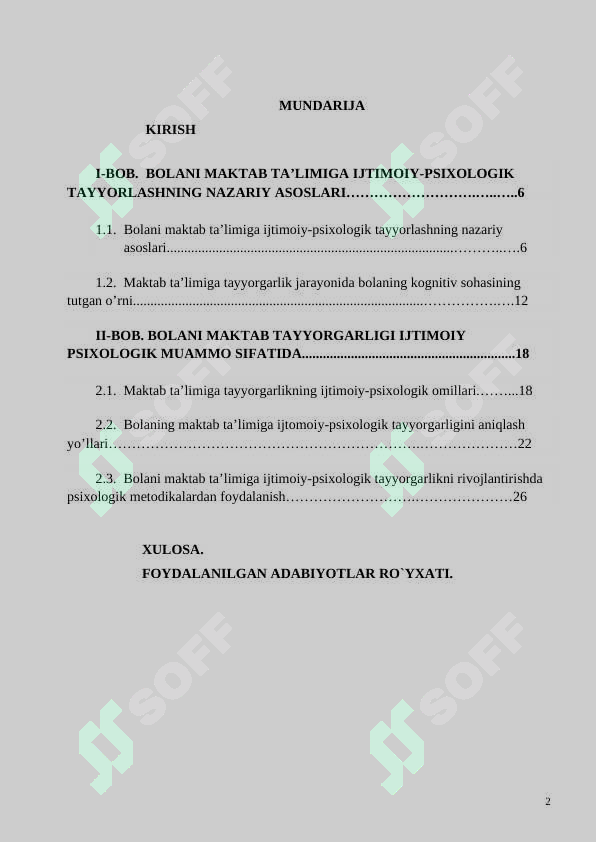 MUNDARIJA

KIRISH

I-BOB. BOLANI MAKTAB TA'LIMIGA IJTIMOIY-PSIXOLOGIK TAYYORLASHNING NAZARIY ASOSLARI 6

1.1. Bolani maktab ta'limiga ijtimoiy-psixologik tayyorlashning nazariy asoslari 6

1.2. Maktab ta'limiga tayyorgarlik jarayonida bolaning kognitiv sohasining tutgan o'rni 12

II-BOB. BOLANI MAKTAB TAYYORGARLIGI IJTIMOIY PSIXOLOGIK MUAMMO SIFATIDA 18

2.1. Maktab ta'limiga tayyorgarlikning ijtimoiy-psixologik omillari 18

2.2. Bolaning maktab ta'limiga ijtomoiy-psixologik tayyorgarligini aniqlash yo'llari 22

2.3. Bolani maktab ta'limiga ijtimoiy-psixologik tayyorgarlikni rivojlantirishda psixologik metodikalardan foydalanish 26

XULOSA.
FOYDALANILGAN ADABIYOTLAR RO`YXATI.

2

SOFF